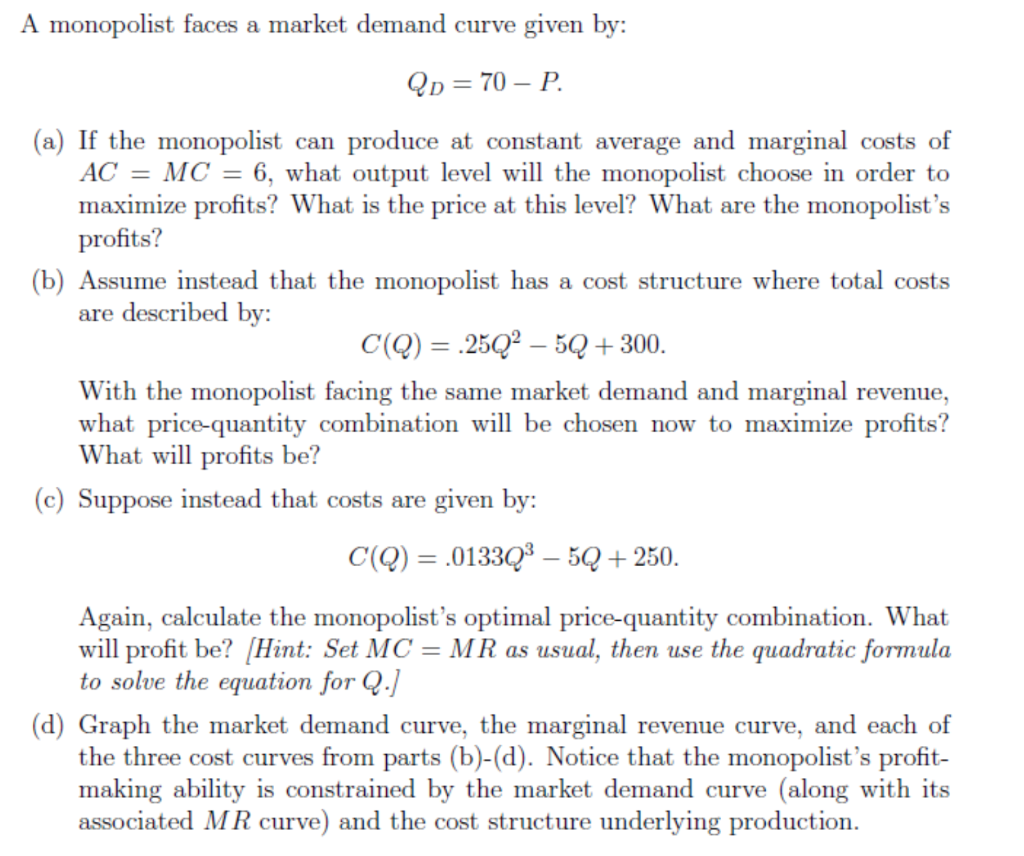 A monopolist faces a market demand curve given by:

$Q_D = 70 - P.$

(a) If the monopolist can produce at constant average and marginal costs of $AC = MC = 6$, what output level will the monopolist choose in order to maximize profits? What is the price at this level? What are the monopolist's profits?

(b) Assume instead that the monopolist has a cost structure where total costs are described by:

$C(Q) = .25Q^2 - 5Q + 300.$

With the monopolist facing the same market demand and marginal revenue, what price-quantity combination will be chosen now to maximize profits? What will profits be?

(c) Suppose instead that costs are given by:

$C(Q) = .0133Q^3 - 5Q + 250.$

Again, calculate the monopolist's optimal price-quantity combination. What will profit be? [Hint: Set $MC = MR$ as usual, then use the quadratic formula to solve the equation for $Q$.]

(d) Graph the market demand curve, the marginal revenue curve, and each of the three cost curves from parts (b)-(d). Notice that the monopolist's profit-making ability is constrained by the market demand curve (along with its associated $MR$ curve) and the cost structure underlying production.